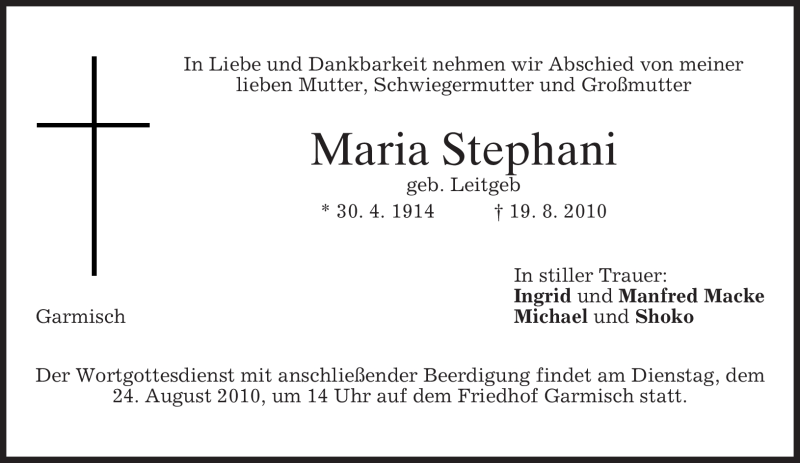 In Liebe und Dankbarkeit nehmen wir Abschied von meiner lieben Mutter, Schwiegermutter und Großmutter

Maria Stephani

geb. Leitgeb

* 30. 4. 1914 † 19. 8. 2010

Garmisch

In stiller Trauer:
Ingrid und Manfred Macke
Michael und Shoko

Der Wortgottesdienst mit anschließender Beerdigung findet am Dienstag, dem 24. August 2010, um 14 Uhr auf dem Friedhof Garmisch statt.